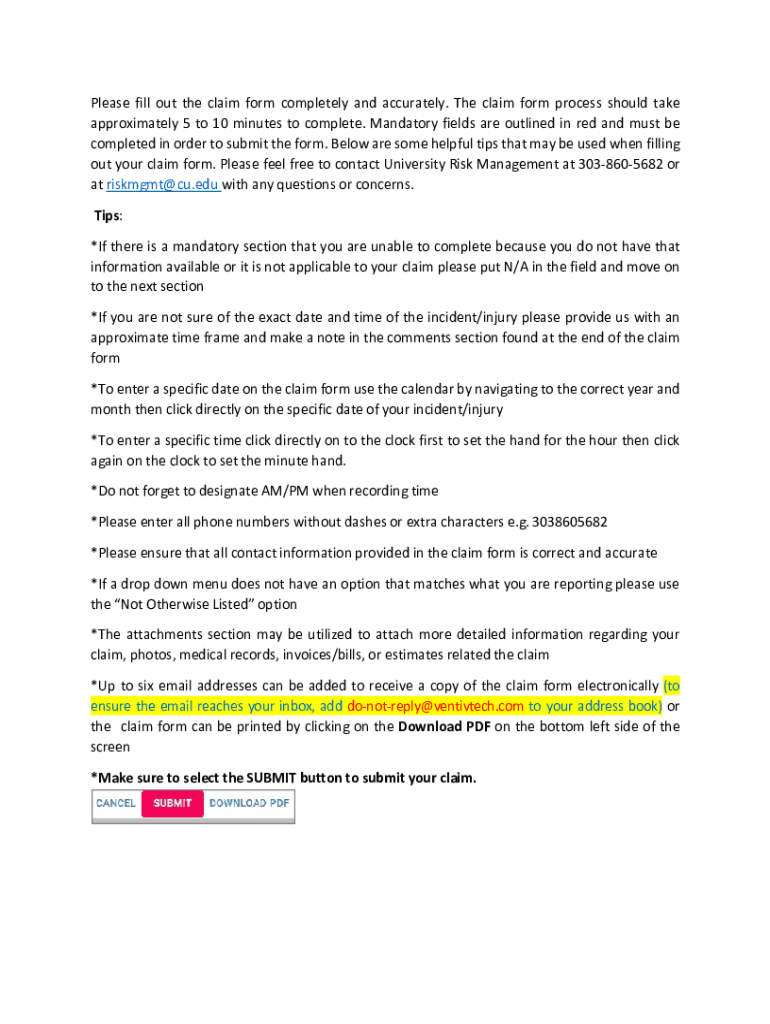 Please fill out the claim form completely and accurately. The claim form process should take approximately 5 to 10 minutes to complete. Mandatory fields are outlined in red and must be completed in order to submit the form. Below are some helpful tips that may be used when filling out your claim form. Please feel free to contact University Risk Management at 303-860-5682 or at riskmgmt@cu.edu with any questions or concerns.

Tips:

*If there is a mandatory section that you are unable to complete because you do not have that information available or it is not applicable to your claim please put N/A in the field and move on to the next section

*If you are not sure of the exact date and time of the incident/injury please provide us with an approximate time frame and make a note in the comments section found at the end of the claim form

*To enter a specific date on the claim form use the calendar by navigating to the correct year and month then click directly on the specific date of your incident/injury

*To enter a specific time click directly on to the clock first to set the hand for the hour then click again on the clock to set the minute hand.

*Do not forget to designate AM/PM when recording time

*Please enter all phone numbers without dashes or extra characters e.g. 3038605682

*Please ensure that all contact information provided in the claim form is correct and accurate

*If a drop down menu does not have an option that matches what you are reporting please use the "Not Otherwise Listed" option

*The attachments section may be utilized to attach more detailed information regarding your claim, photos, medical records, invoices/bills, or estimates related the claim

*Up to six email addresses can be added to receive a copy of the claim form electronically (to ensure the email reaches your inbox, add do-not-reply@ventivtech.com to your address book) or the claim form can be printed by clicking on the Download PDF on the bottom left side of the screen

*Make sure to select the SUBMIT button to submit your claim.

CANCEL SUBMIT DOWNLOAD PDF